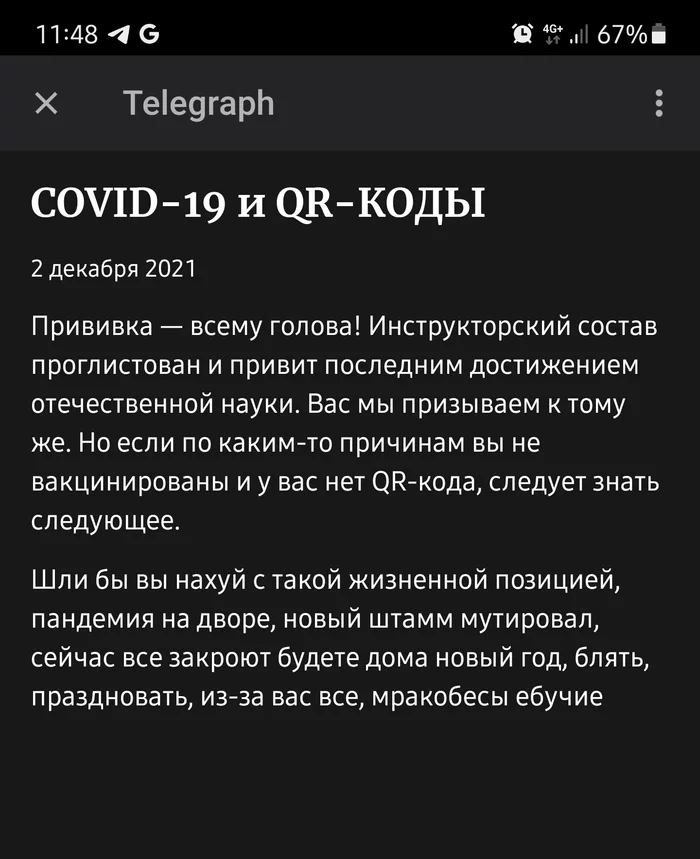 11:48 G 4G+ 67%

Telegraph

COVID-19 и QR-КОДЫ

2 декабря 2021

Прививка — всему голова! Инструкторский состав проглистован и привит последним достижением отечественной науки. Вас мы призываем к тому же. Но если по каким-то причинам вы не вакцинированы и у вас нет QR-кода, следует знать следующее.

Шли бы вы нахуй с такой жизненной позицией, пандемия на дворе, новый штамм мутировал, сейчас все закроют будете дома новый год, блять, праздновать, из-за вас все, мракобесы ебучие